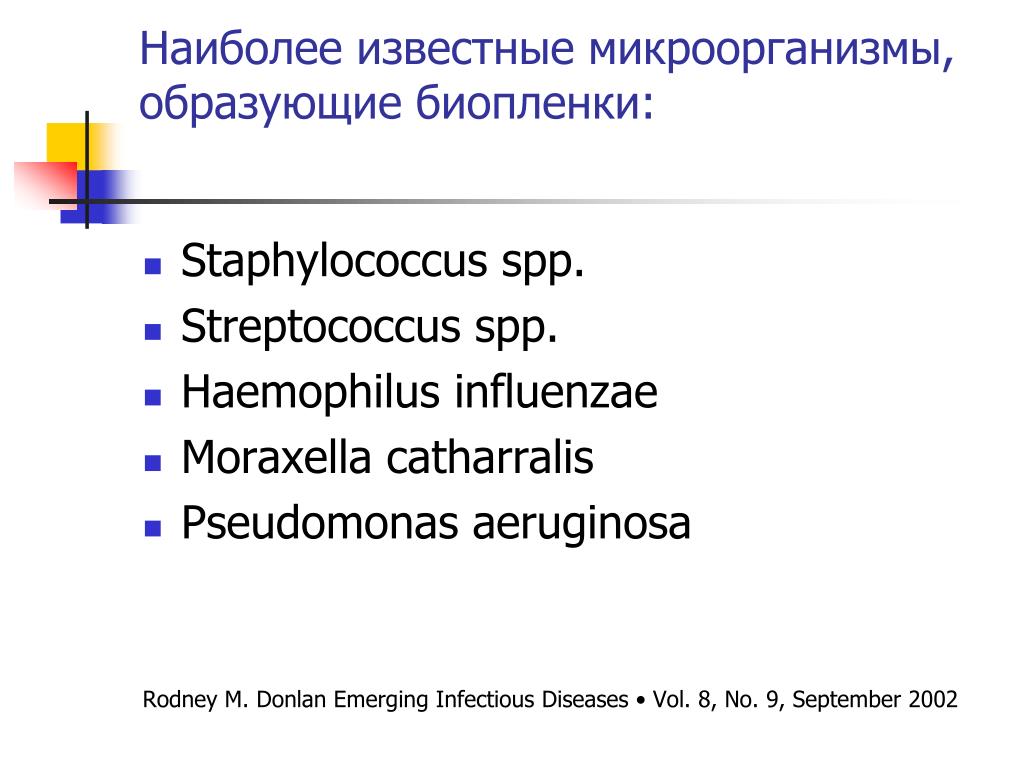 Наиболее известные микроорганизмы, образующие биопленки:

- Staphylococcus spp.
- Streptococcus spp.
- Haemophilus influenzae
- Moraxella catharralis
- Pseudomonas aeruginosa

Rodney M. Donlan Emerging Infectious Diseases • Vol. 8, No. 9, September 2002